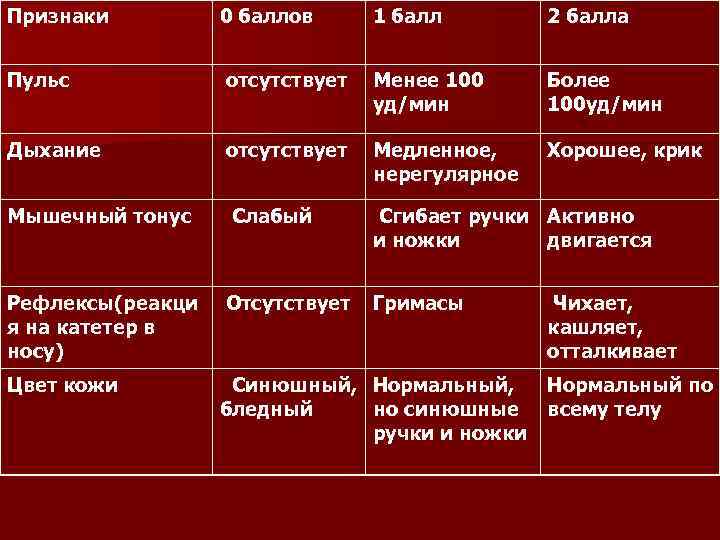 | Признаки | 0 баллов | 1 балл | 2 балла |
|---|---|---|---|
| Пульс | отсутствует | Менее 100 уд/мин | Более 100уд/мин |
| Дыхание | отсутствует | Медленное, нерегулярное | Хорошее, крик |
| Мышечный тонус | Слабый | Сгибает ручки и ножки | Активно двигается |
| Рефлексы(реакция на катетер в носу) | Отсутствует | Гримасы | Чихает, кашляет, отталкивает |
| Цвет кожи | Синюшный, бледный | Нормальный, но синюшные ручки и ножки | Нормальный по всему телу |